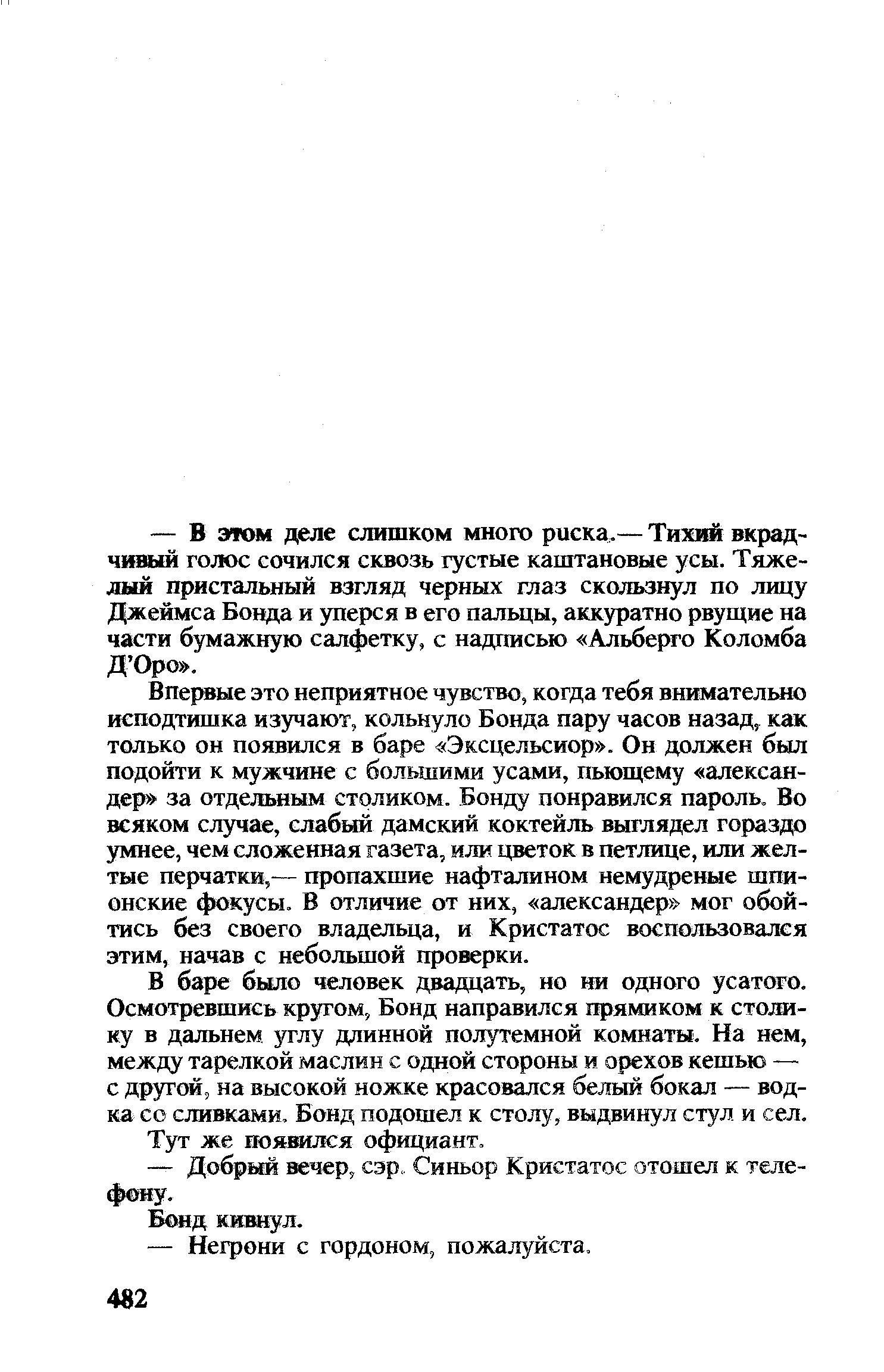 — В этом деле слишком много риска.— Тихий вкрадчивый голос сочился сквозь густые каштановые усы. Тяжелый пристальный взгляд черных глаз скользнул по лицу Джеймса Бонда и уперся в его пальцы, аккуратно рвущие на части бумажную салфетку, с надписью «Альберго Коломба Д'Оро».

Впервые это неприятное чувство, когда тебя внимательно исподтишка изучают, кольнуло Бонда пару часов назад, как только он появился в баре «Эксцельсиор». Он должен был подойти к мужчине с большими усами, пьющему «александер» за отдельным столиком. Бонду понравился пароль. Во всяком случае, слабый дамский коктейль выглядел гораздо умнее, чем сложенная газета, или цветок в петлице, или желтые перчатки,— пропахшие нафталином немудреные шпионские фокусы. В отличие от них, «александер» мог обойтись без своего владельца, и Кристатос воспользовался этим, начав с небольшой проверки.

В баре было человек двадцать, но ни одного усатого. Осмотревшись кругом, Бонд направился прямиком к столику в дальнем углу длинной полутемной комнаты. На нем, между тарелкой маслин с одной стороны и орехов кешью — с другой, на высокой ножке красовался белый бокал — водка со сливками. Бонд подошел к столу, выдвинул стул и сел.

Тут же появился официант.

— Добрый вечер, сэр. Синьор Кристатос отошел к телефону.

Бонд кивнул.

— Негрони с гордоном, пожалуйста.

482